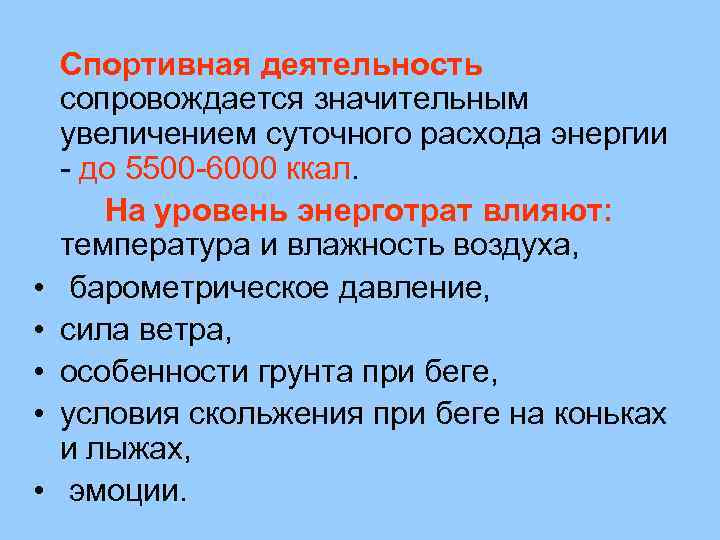 Спортивная деятельность сопровождается значительным увеличением суточного расхода энергии - до 5500-6000 ккал.

На уровень энерготрат влияют: температура и влажность воздуха,

• барометрическое давление,
• сила ветра,
• особенности грунта при беге,
• условия скольжения при беге на коньках и лыжах,
• эмоции.